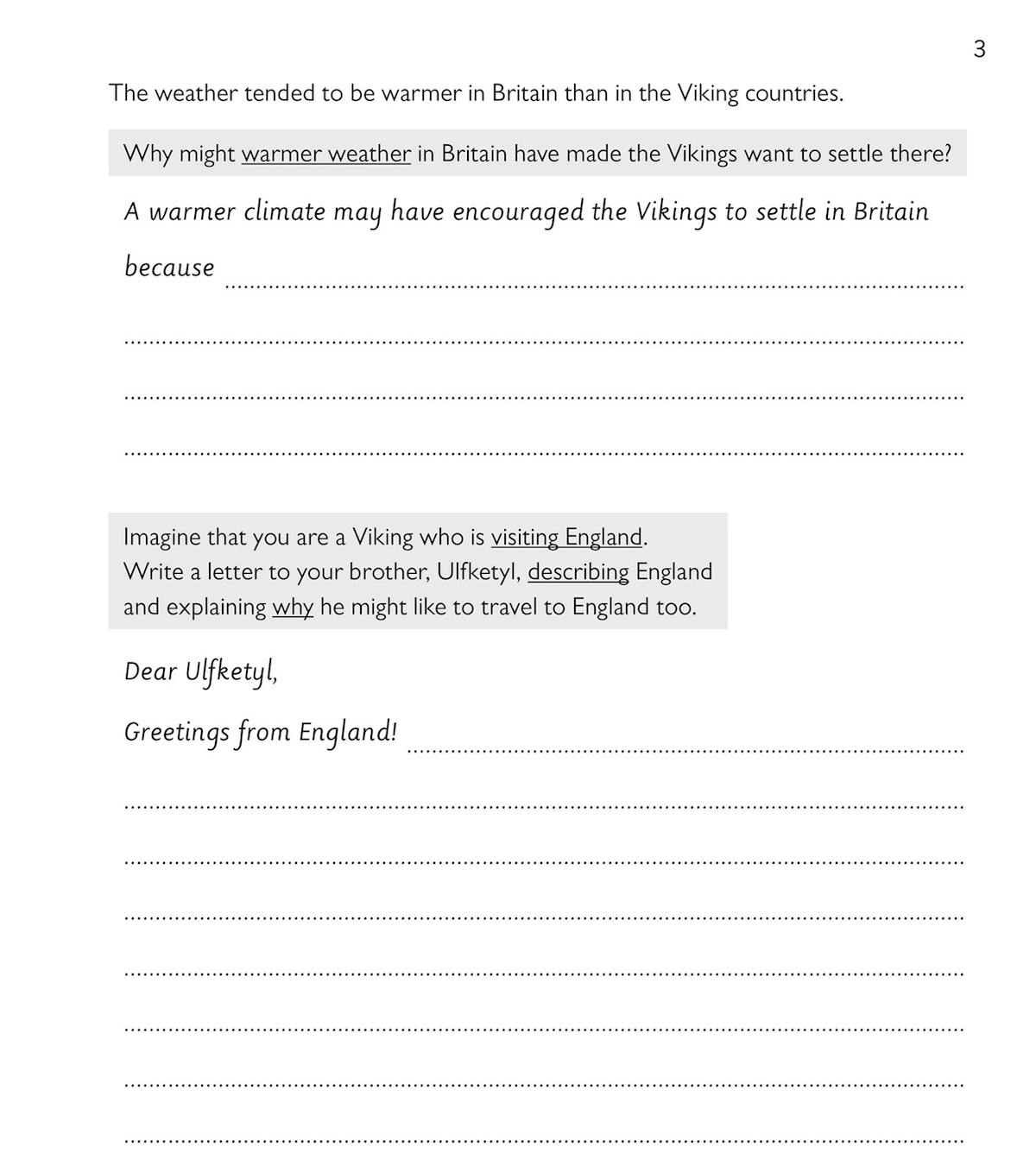 3

The weather tended to be warmer in Britain than in the Viking countries.

Why might warmer weather in Britain have made the Vikings want to settle there?

A warmer climate may have encouraged the Vikings to settle in Britain because

Imagine that you are a Viking who is visiting England. Write a letter to your brother, Ulfketyl, describing England and explaining why he might like to travel to England too.

Dear Ulfketyl,

Greetings from England!